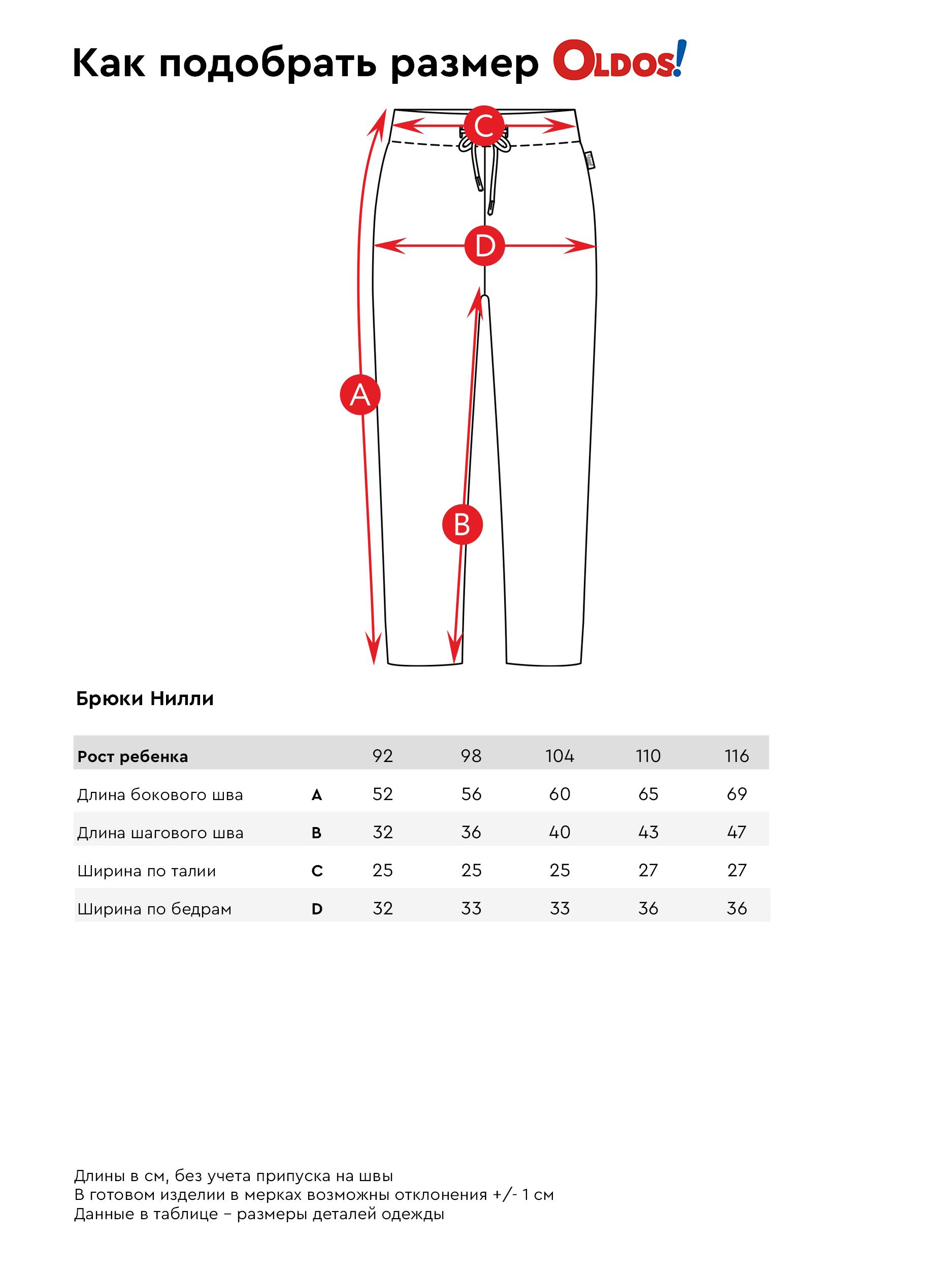 Как подобрать размер OLDOS!

C

D

A

B

Брюки Нилли

| Рост ребенка | | 92 | 98 | 104 | 110 | 116 |
|---|---|---|---|---|---|---|
| Длина бокового шва | A | 52 | 56 | 60 | 65 | 69 |
| Длина шагового шва | B | 32 | 36 | 40 | 43 | 47 |
| Ширина по талии | C | 25 | 25 | 25 | 27 | 27 |
| Ширина по бедрам | D | 32 | 33 | 33 | 36 | 36 |

Длины в см, без учета припуска на швы
В готовом изделии в мерках возможны отклонения +/- 1 см
Данные в таблице – размеры деталей одежды